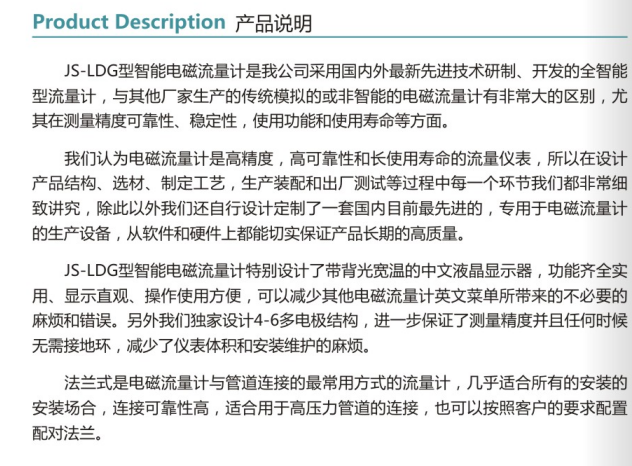 Product Description 产品说明

JS-LDG型智能电磁流量计是我公司采用国内外最新先进技术研制、开发的全智能型流量计，与其他厂家生产的传统模拟的或非智能的电磁流量计有非常大的区别，尤其在测量精度可靠性、稳定性，使用功能和使用寿命等方面。

我们认为电磁流量计是高精度，高可靠性和长使用寿命的流量仪表，所以在设计产品结构、选材、制定工艺，生产装配和出厂测试等过程中每一个环节我们都非常细致讲究，除此以外我们还自行设计定制了一套国内目前最先进的，专用于电磁流量计的生产设备，从软件和硬件上都能切实保证产品长期的高质量。

JS-LDG型智能电磁流量计特别设计了带背光宽温的中文液晶显示器，功能齐全实用、显示直观、操作使用方便，可以减少其他电磁流量计英文菜单所带来的不必要的麻烦和错误。另外我们独家设计4-6多电极结构，进一步保证了测量精度并且任何时候无需接地环，减少了仪表体积和安装维护的麻烦。

法兰式是电磁流量计与管道连接的最常用方式的流量计，几乎适合所有的安装的安装场合，连接可靠性高，适合用于高压力管道的连接，也可以按照客户的要求配置配对法兰。